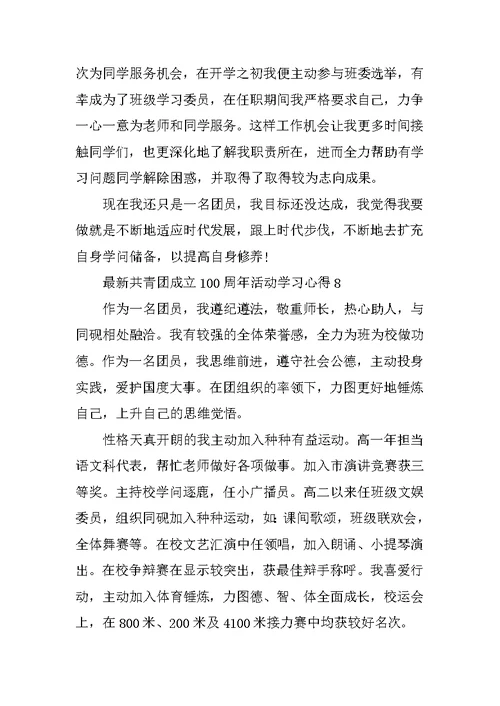 次为同学服务机会，在开学之初我便主动参与班委选举，有幸成为了班级学习委员，在任职期间我严格要求自己，力争一心一意为老师和同学服务。这样工作机会让我更多时间接触同学们，也更深化地了解我职责所在，进而全力帮助有学习问题同学解除困惑，并取得了取得较为志向成果。

现在我还只是一名团员，我目标还没达成，我觉得我要做就是不断地适应时代发展，跟上时代步伐，不断地去扩充自身学问储备，以提高自身修养！

最新共青团成立100周年活动学习心得8

作为一名团员，我遵纪遵法，敬重师长，热心助人，与同砚相处融洽。我有较强的全体荣誉感，全力为班为校做功德。作为一名团员，我思维前进，遵守社会公德，主动投身实践，爱护国度大事。在团组织的率领下，力图更好地锤炼自己，上升自己的思维觉悟。

性格天真开朗的我主动加入种种有益运动。高一年担当语文科代表，帮忙老师做好各项做事。加入市演讲竞赛获三等奖。主持校学问逐鹿，任小广播员。高二以来任班级文娱委员，组织同砚加入种种运动，如：课间歌颂，班级联欢会，全体舞赛等。在校文艺汇演中任领唱，加入朗诵、小提琴演出。在校争辩赛在显示较突出，获最佳辩手称呼。我喜爱行动，主动加入体育锤炼，力图德、智、体全面成长，校运会上，在800米、200米及4100米接力赛中均获较好名次。